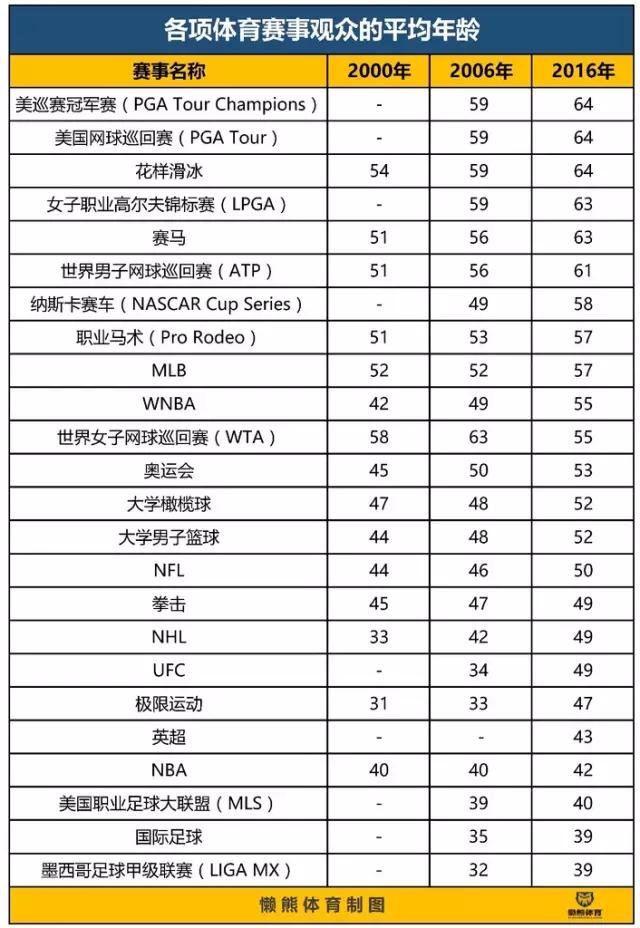 各项体育赛事观众的平均年龄

| 赛事名称 | 2000年 | 2006年 | 2016年 |
|---|---|---|---|
| 美巡赛冠军赛（PGA Tour Champions） | - | 59 | 64 |
| 美国网球巡回赛（PGA Tour） | - | 59 | 64 |
| 花样滑冰 | 54 | 59 | 64 |
| 女子职业高尔夫锦标赛（LPGA） | - | 59 | 63 |
| 赛马 | 51 | 56 | 63 |
| 世界男子网球巡回赛（ATP） | 51 | 56 | 61 |
| 纳斯卡赛车（NASCAR Cup Series） | - | 49 | 58 |
| 职业马术（Pro Rodeo） | 51 | 53 | 57 |
| MLB | 52 | 52 | 57 |
| WNBA | 42 | 49 | 55 |
| 世界女子网球巡回赛（WTA） | 58 | 63 | 55 |
| 奥运会 | 45 | 50 | 53 |
| 大学橄榄球 | 47 | 48 | 52 |
| 大学男子篮球 | 44 | 48 | 52 |
| NFL | 44 | 46 | 50 |
| 拳击 | 45 | 47 | 49 |
| NHL | 33 | 42 | 49 |
| UFC | - | 34 | 49 |
| 极限运动 | 31 | 33 | 47 |
| 英超 | - | - | 43 |
| NBA | 40 | 40 | 42 |
| 美国职业足球大联盟（MLS） | - | 39 | 40 |
| 国际足球 | - | 35 | 39 |
| 墨西哥足球甲级联赛（LIGA MX） | - | 32 | 39 |

懒熊体育制图

懒熊体育